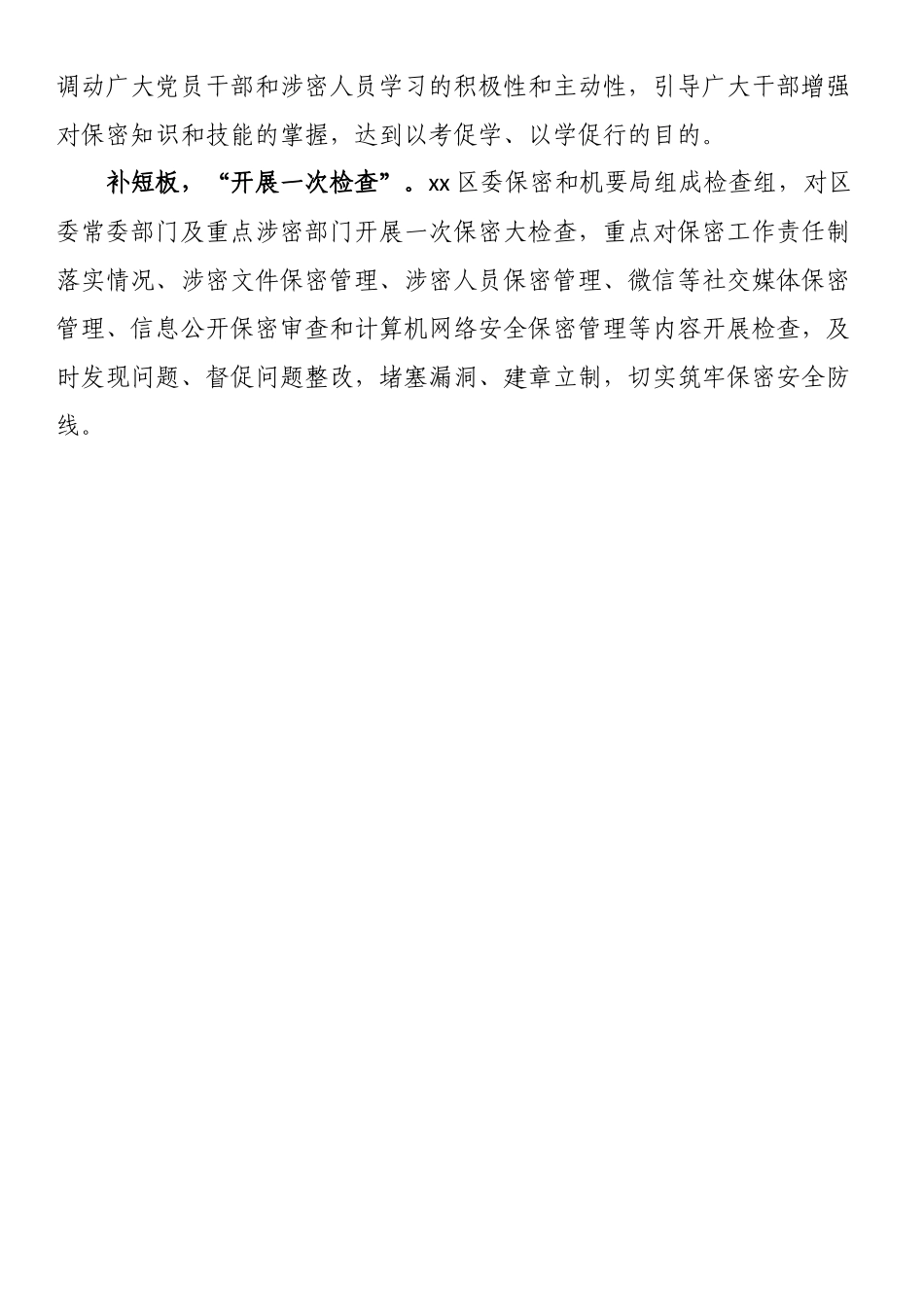 调动广大党员干部和涉密人员学习的积极性和主动性，引导广大干部增强对保密知识和技能的掌握，达到以考促学、以学促行的目的。

补短板，“开展一次检查”。xx区委保密和机要局组成检查组，对区委常委部门及重点涉密部门开展一次保密大检查，重点对保密工作责任制落实情况、涉密文件保密管理、涉密人员保密管理、微信等社交媒体保密管理、信息公开保密审查和计算机网络安全保密管理等内容开展检查，及时发现问题、督促问题整改，堵塞漏洞、建章立制，切实筑牢保密安全防线。